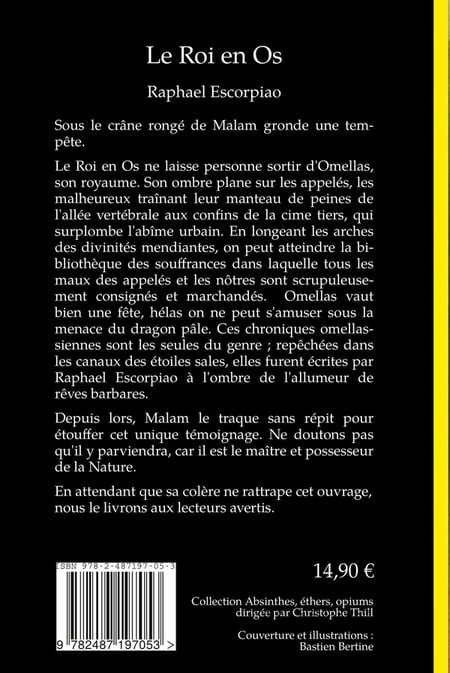 Le Roi en Os

Raphael Escorpiao

Sous le crâne rongé de Malam gronde une tempête.

Le Roi en Os ne laisse personne sortir d'Omellas, son royaume. Son ombre plane sur les appelés, les malheureux traînant leur manteau de peines de l'allée vertébrale aux confins de la cime tiers, qui surplombe l'abîme urbain. En longeant les arches des divinités mendiantes, on peut atteindre la bibliothèque des souffrances dans laquelle tous les maux des appelés et les nôtres sont scrupuleusement consignés et marchandés. Omellas vaut bien une fête, hélas on ne peut s'amuser sous la menace du dragon pâle. Ces chroniques omellassiennes sont les seules du genre ; repêchées dans les canaux des étoiles sales, elles furent écrites par Raphael Escorpiao à l'ombre de l'allumeur de rêves barbares.

Depuis lors, Malam le traque sans répit pour étouffer cet unique témoignage. Ne doutons pas qu'il y parviendra, car il est le maître et possesseur de la Nature.

En attendant que sa colère ne rattrape cet ouvrage, nous le livrons aux lecteurs avertis.

ISBN 978-2-487197-05-3

9 782487 197053 >

14,90 €

Collection Absinthes, éthers, opiums
dirigée par Christophe Thill

Couverture et illustrations :
Bastien Bertine